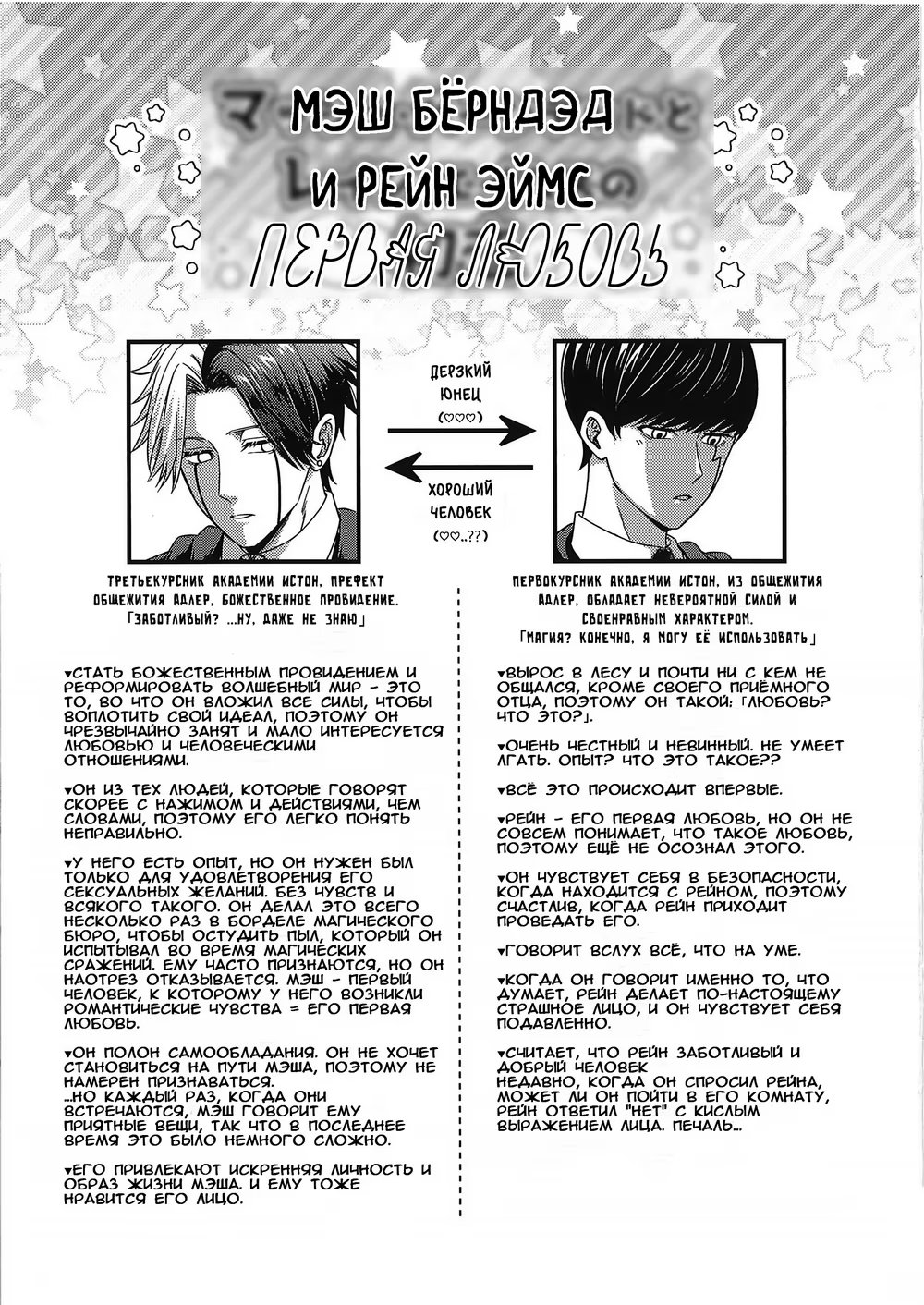 МЭШ БЁРНДЭД
И РЕЙН ЭЙМС
ПЕРВАЯ ЛЮБОВЬ

ДЕРЗКИЙ ЮНЕЦ (♡♡♡)

ХОРОШИЙ ЧЕЛОВЕК (♡♡..??)

ТРЕТЬЕКУРСНИК АКАДЕМИИ ИСТОН, ПРЕФЕКТ ОБЩЕЖИТИЯ АДЛЕР, БОЖЕСТВЕННОЕ ПРОВИДЕНИЕ.
「ЗАБОТЛИВЫЙ? ...НУ, ДАЖЕ НЕ ЗНАЮ」

▾СТАТЬ БОЖЕСТВЕННЫМ ПРОВИДЕНИЕМ И РЕФОРМИРОВАТЬ ВОЛШЕБНЫЙ МИР - ЭТО ТО, ВО ЧТО ОН ВЛОЖИЛ ВСЕ СИЛЫ, ЧТОБЫ ВОПЛОТИТЬ СВОЙ ИДЕАЛ, ПОЭТОМУ ОН ЧРЕЗВЫЧАЙНО ЗАНЯТ И МАЛО ИНТЕРЕСУЕТСЯ ЛЮБОВЬЮ И ЧЕЛОВЕЧЕСКИМИ ОТНОШЕНИЯМИ.

▾ОН ИЗ ТЕХ ЛЮДЕЙ, КОТОРЫЕ ГОВОРЯТ СКОРЕЕ С НАЖИМОМ И ДЕЙСТВИЯМИ, ЧЕМ СЛОВАМИ, ПОЭТОМУ ЕГО ЛЕГКО ПОНЯТЬ НЕПРАВИЛЬНО.

▾У НЕГО ЕСТЬ ОПЫТ, НО ОН НУЖЕН БЫЛ ТОЛЬКО ДЛЯ УДОВЛЕТВОРЕНИЯ ЕГО СЕКСУАЛЬНЫХ ЖЕЛАНИЙ. БЕЗ ЧУВСТВ И ВСЯКОГО ТАКОГО. ОН ДЕЛАЛ ЭТО ВСЕГО НЕСКОЛЬКО РАЗ В БОРДЕЛЕ МАГИЧЕСКОГО БЮРО, ЧТОБЫ ОСТУДИТЬ ПЫЛ, КОТОРЫЙ ОН ИСПЫТЫВАЛ ВО ВРЕМЯ МАГИЧЕСКИХ СРАЖЕНИЙ. ЕМУ ЧАСТО ПРИЗНАЮТСЯ, НО ОН НАОТРЕЗ ОТКАЗЫВАЕТСЯ. МЭШ - ПЕРВЫЙ ЧЕЛОВЕК, К КОТОРОМУ У НЕГО ВОЗНИКЛИ РОМАНТИЧЕСКИЕ ЧУВСТВА = ЕГО ПЕРВАЯ ЛЮБОВЬ.

▾ОН ПОЛОН САМООБЛАДАНИЯ. ОН НЕ ХОЧЕТ СТАНОВИТЬСЯ НА ПУТИ МЭША, ПОЭТОМУ НЕ НАМЕРЕН ПРИЗНАВАТЬСЯ.
...НО КАЖДЫЙ РАЗ, КОГДА ОНИ ВСТРЕЧАЮТСЯ, МЭШ ГОВОРИТ ЕМУ ПРИЯТНЫЕ ВЕЩИ, ТАК ЧТО В ПОСЛЕДНЕЕ ВРЕМЯ ЭТО БЫЛО НЕМНОГО СЛОЖНО.

▾ЕГО ПРИВЛЕКАЮТ ИСКРЕННЯЯ ЛИЧНОСТЬ И ОБРАЗ ЖИЗНИ МЭША. И ЕМУ ТОЖЕ НРАВИТСЯ ЕГО ЛИЦО.

ПЕРВОКУРСНИК АКАДЕМИИ ИСТОН, ИЗ ОБЩЕЖИТИЯ АДЛЕР, ОБЛАДАЕТ НЕВЕРОЯТНОЙ СИЛОЙ И СВОЕНРАВНЫМ ХАРАКТЕРОМ.
「МАГИЯ? КОНЕЧНО, Я МОГУ ЕЁ ИСПОЛЬЗОВАТЬ」

▾ВЫРОС В ЛЕСУ И ПОЧТИ НИ С КЕМ НЕ ОБЩАЛСЯ, КРОМЕ СВОЕГО ПРИЁМНОГО ОТЦА, ПОЭТОМУ ОН ТАКОЙ: 「ЛЮБОВЬ? ЧТО ЭТО?」.

▾ОЧЕНЬ ЧЕСТНЫЙ И НЕВИННЫЙ. НЕ УМЕЕТ ЛГАТЬ. ОПЫТ? ЧТО ЭТО ТАКОЕ??

▾ВСЁ ЭТО ПРОИСХОДИТ ВПЕРВЫЕ.

▾РЕЙН - ЕГО ПЕРВАЯ ЛЮБОВЬ, НО ОН НЕ СОВСЕМ ПОНИМАЕТ, ЧТО ТАКОЕ ЛЮБОВЬ, ПОЭТОМУ ЕЩЁ НЕ ОСОЗНАЛ ЭТОГО.

▾ОН ЧУВСТВУЕТ СЕБЯ В БЕЗОПАСНОСТИ, КОГДА НАХОДИТСЯ С РЕЙНОМ, ПОЭТОМУ СЧАСТЛИВ, КОГДА РЕЙН ПРИХОДИТ ПРОВЕДАТЬ ЕГО.

▾ГОВОРИТ ВСЛУХ ВСЁ, ЧТО НА УМЕ.

▾КОГДА ОН ГОВОРИТ ИМЕННО ТО, ЧТО ДУМАЕТ, РЕЙН ДЕЛАЕТ ПО-НАСТОЯЩЕМУ СТРАШНОЕ ЛИЦО, И ОН ЧУВСТВУЕТ СЕБЯ ПОДАВЛЕННО.

▾СЧИТАЕТ, ЧТО РЕЙН ЗАБОТЛИВЫЙ И ДОБРЫЙ ЧЕЛОВЕК
НЕДАВНО, КОГДА ОН СПРОСИЛ РЕЙНА, МОЖЕТ ЛИ ОН ПОЙТИ В ЕГО КОМНАТУ, РЕЙН ОТВЕТИЛ "НЕТ" С КИСЛЫМ ВЫРАЖЕНИЕМ ЛИЦА. ПЕЧАЛЬ...